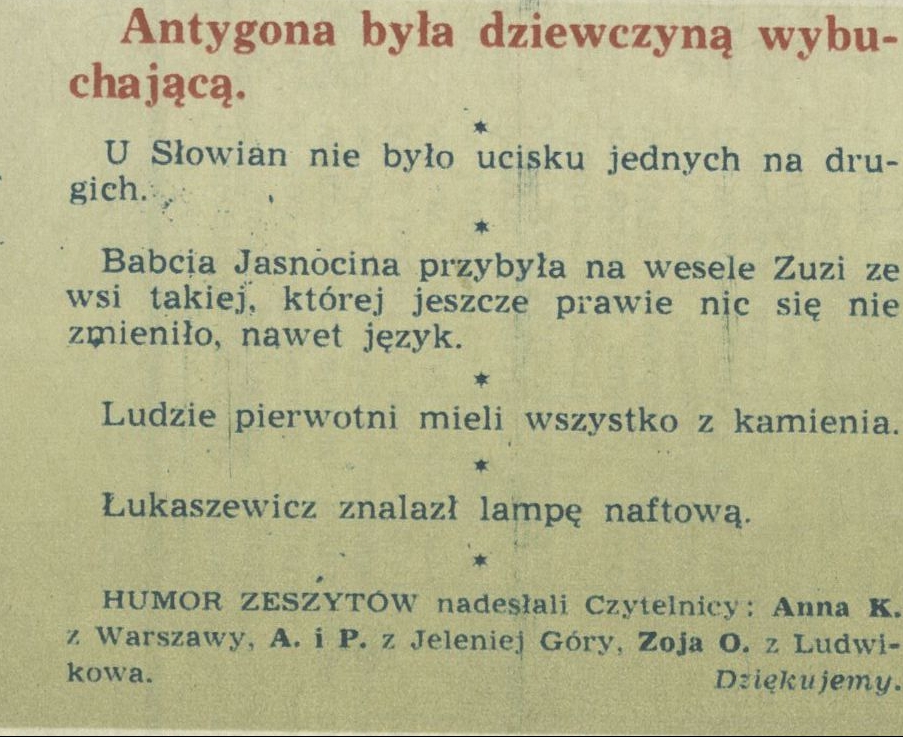 Antygona była dziewczyną wybuchającą.

*

U Słowian nie było ucisku jednych na drugich.

*

Babcia Jasnocina przybyła na wesele Zuzi ze wsi takiej, której jeszcze prawie nic się nie zmieniło, nawet język.

*

Ludzie pierwotni mieli wszystko z kamienia.

*

Łukaszewicz znalazł lampę naftową.

*

HUMOR ZESZYTÓW nadesłali Czytelnicy: Anna K. z Warszawy, A. i P. z Jeleniej Góry, Zoja O. z Ludwikowa.

Dziękujemy.